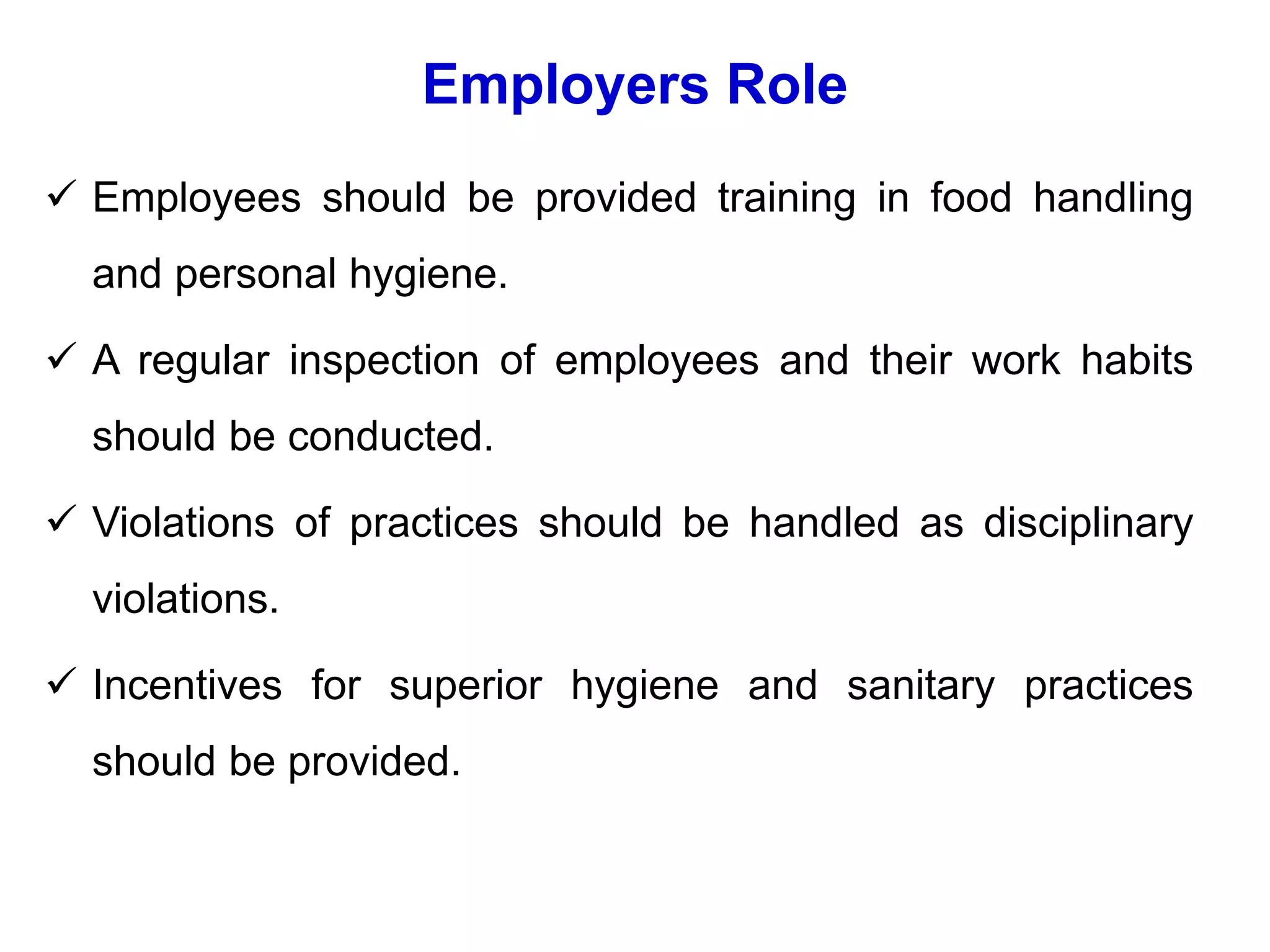 Employers Role

✓ Employees should be provided training in food handling and personal hygiene.

✓ A regular inspection of employees and their work habits should be conducted.

✓ Violations of practices should be handled as disciplinary violations.

✓ Incentives for superior hygiene and sanitary practices should be provided.